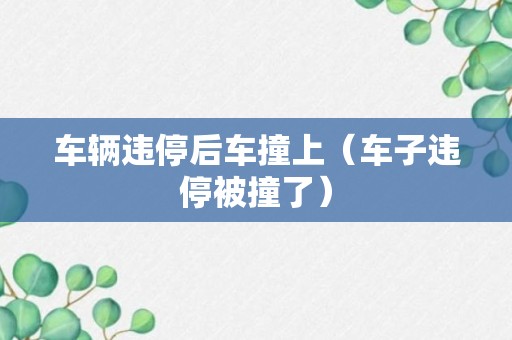 车辆违停后车撞上（车子违停被撞了）